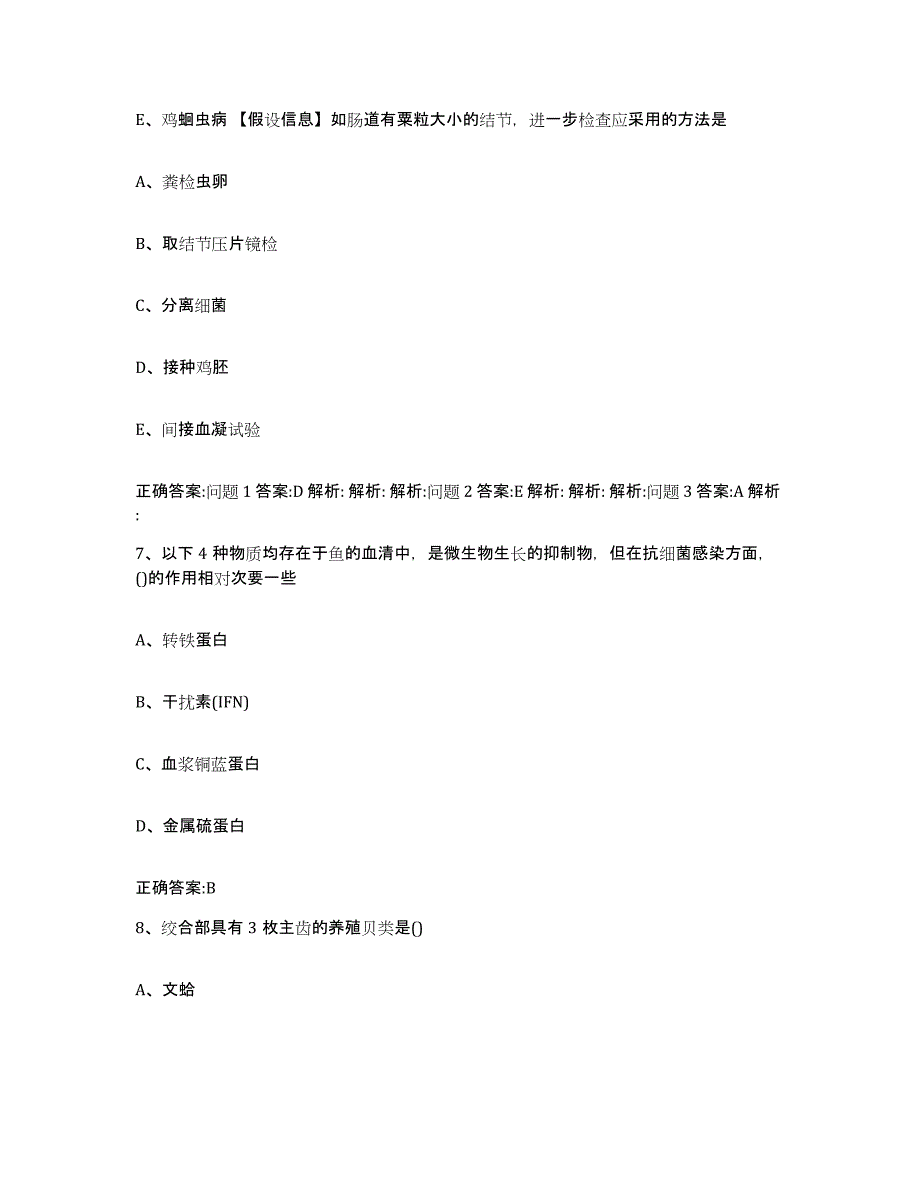 E、鸡蛔虫病 【假设信息】如肠道有粟粒大小的结节，进一步检查应采用的方法是

A、粪检虫卵

B、取结节压片镜检

C、分离细菌

D、接种鸡胚

E、间接血凝试验

正确答案:问题 1 答案:D 解析: 解析: 解析:问题 2 答案:E 解析: 解析: 解析:问题 3 答案:A 解析:

7、以下 4 种物质均存在于鱼的血清中，是微生物生长的抑制物，但在抗细菌感染方面，()的作用相对次要一些

A、转铁蛋白

B、干扰素(IFN)

C、血浆铜蓝蛋白

D、金属硫蛋白

正确答案:B

8、绞合部具有 3 枚主齿的养殖贝类是()

A、文蛤